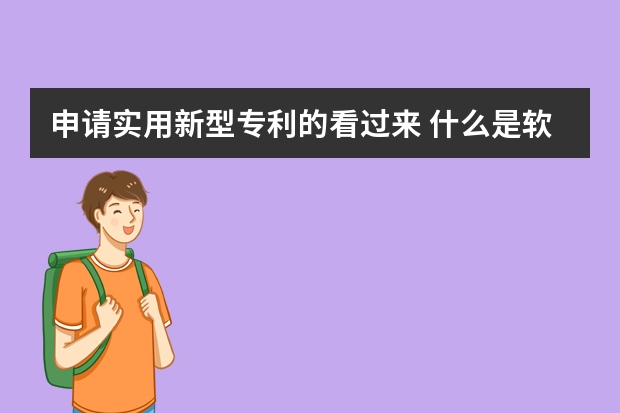 申请实用新型专利的看过来 什么是软